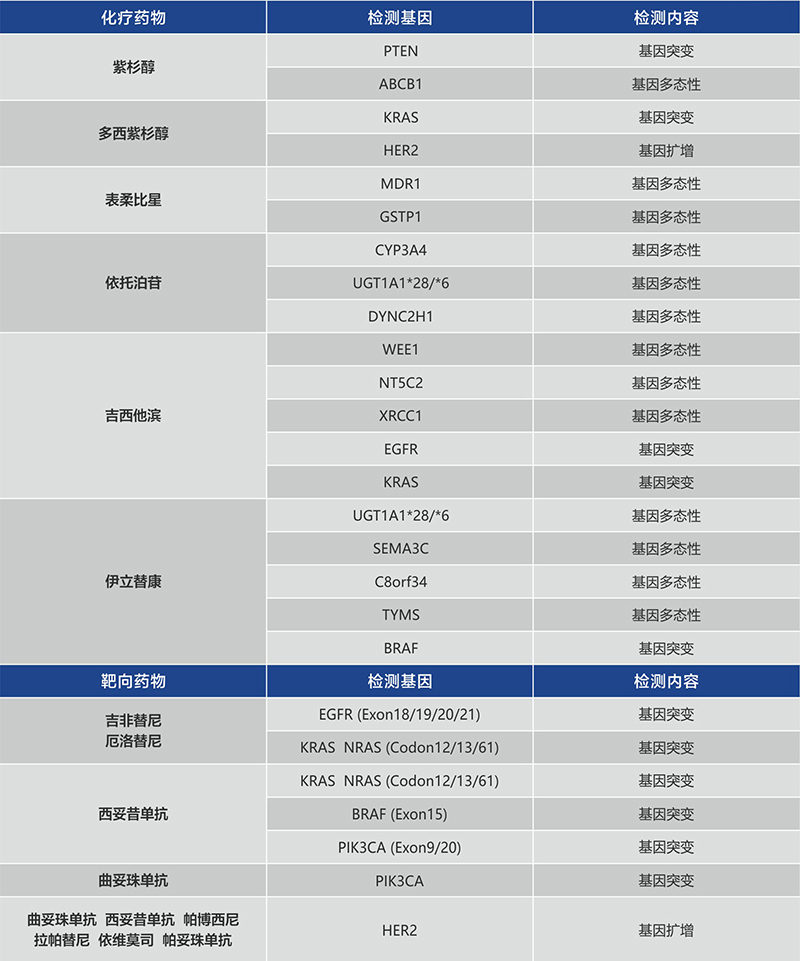 | 化疗药物 | 检测基因 | 检测内容 |
|---|---|---|
| 紫杉醇 | PTEN | 基因突变 |
|  | ABCB1 | 基因多态性 |
| 多西紫杉醇 | KRAS | 基因突变 |
|  | HER2 | 基因扩增 |
| 表柔比星 | MDR1 | 基因多态性 |
|  | GSTP1 | 基因多态性 |
| 依托泊苷 | CYP3A4 | 基因多态性 |
|  | UGT1A1*28/*6 | 基因多态性 |
|  | DYNC2H1 | 基因多态性 |
| 吉西他滨 | WEE1 | 基因多态性 |
|  | NT5C2 | 基因多态性 |
|  | XRCC1 | 基因多态性 |
|  | EGFR | 基因突变 |
|  | KRAS | 基因突变 |
| 伊立替康 | UGT1A1*28/*6 | 基因多态性 |
|  | SEMA3C | 基因多态性 |
|  | C8orf34 | 基因多态性 |
|  | TYMS | 基因多态性 |
|  | BRAF | 基因突变 |
| 靶向药物 | 检测基因 | 检测内容 |
| 吉非替尼 厄洛替尼 | EGFR (Exon18/19/20/21) | 基因突变 |
|  | KRAS NRAS (Codon12/13/61) | 基因突变 |
| 西妥昔单抗 | KRAS NRAS (Codon12/13/61) | 基因突变 |
|  | BRAF (Exon15) | 基因突变 |
|  | PIK3CA (Exon9/20) | 基因突变 |
| 曲妥珠单抗 | PIK3CA | 基因突变 |
| 曲妥珠单抗 西妥昔单抗 帕博西尼 拉帕替尼 依维莫司 帕妥珠单抗 | HER2 | 基因扩增 |